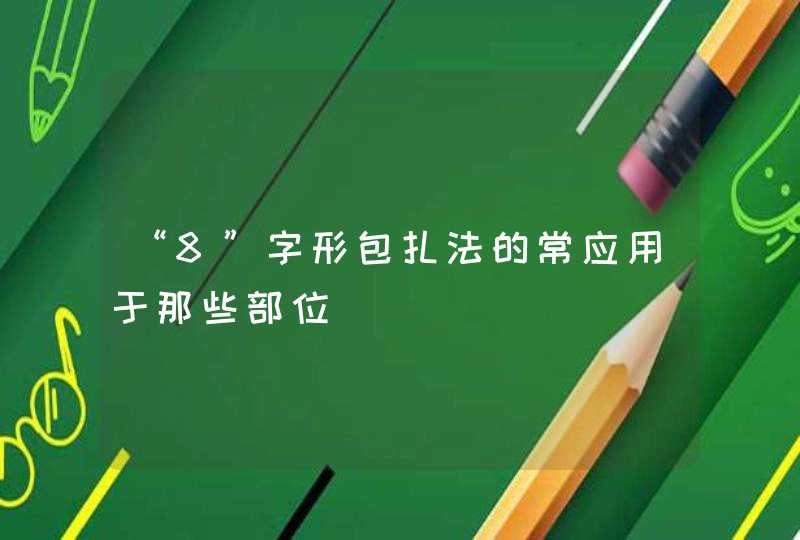 “8”字形包扎法的常应用于那些部位